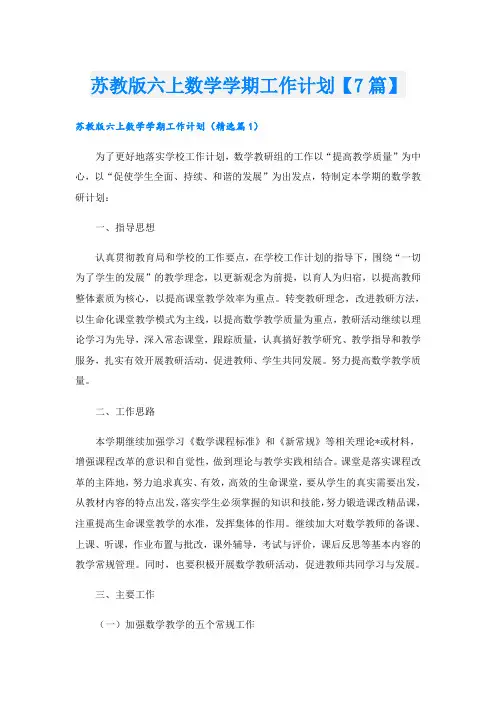 苏教版六上数学学期工作计划【7篇】

苏教版六上数学学期工作计划（精选篇1）

为了更好地落实学校工作计划，数学教研组的工作以“提高教学质量”为中心，以“促使学生全面、持续、和谐的发展”为出发点，特制定本学期的数学教研计划：

一、指导思想

认真贯彻教育局和学校的工作要点，在学校工作计划的指导下，围绕“一切为了学生的发展”的教学理念，以更新观念为前提，以育人为归宿，以提高教师整体素质为核心，以提高课堂教学效率为重点。转变教研理念，改进教研方法，以生命化课堂教学模式为主线，以提高数学教学质量为重点，教研活动继续以理论学习为先导，深入常态课堂，跟踪质量，认真搞好教学研究、教学指导和教学服务，扎实有效开展教研活动，促进教师、学生共同发展。努力提高数学教学质量。

二、工作思路

本学期继续加强学习《数学课程标准》和《新常规》等相关理论*或材料，增强课程改革的意识和自觉性，做到理论与教学实践相结合。课堂是落实课程改革的主阵地，努力追求真实、有效，高效的生命课堂，要从学生的真实需要出发，从教材内容的特点出发，落实学生必须掌握的知识和技能，努力锻造课改精品课，注重提高生命课堂教学的水准，发挥集体的作用。继续加大对数学教师的备课、上课、听课，作业布置与批改，课外辅导，考试与评价，课后反思等基本内容的教学常规管理。同时，也要积极开展数学教研活动，促进教师共同学习与发展。

三、主要工作

（一）加强数学教学的五个常规工作